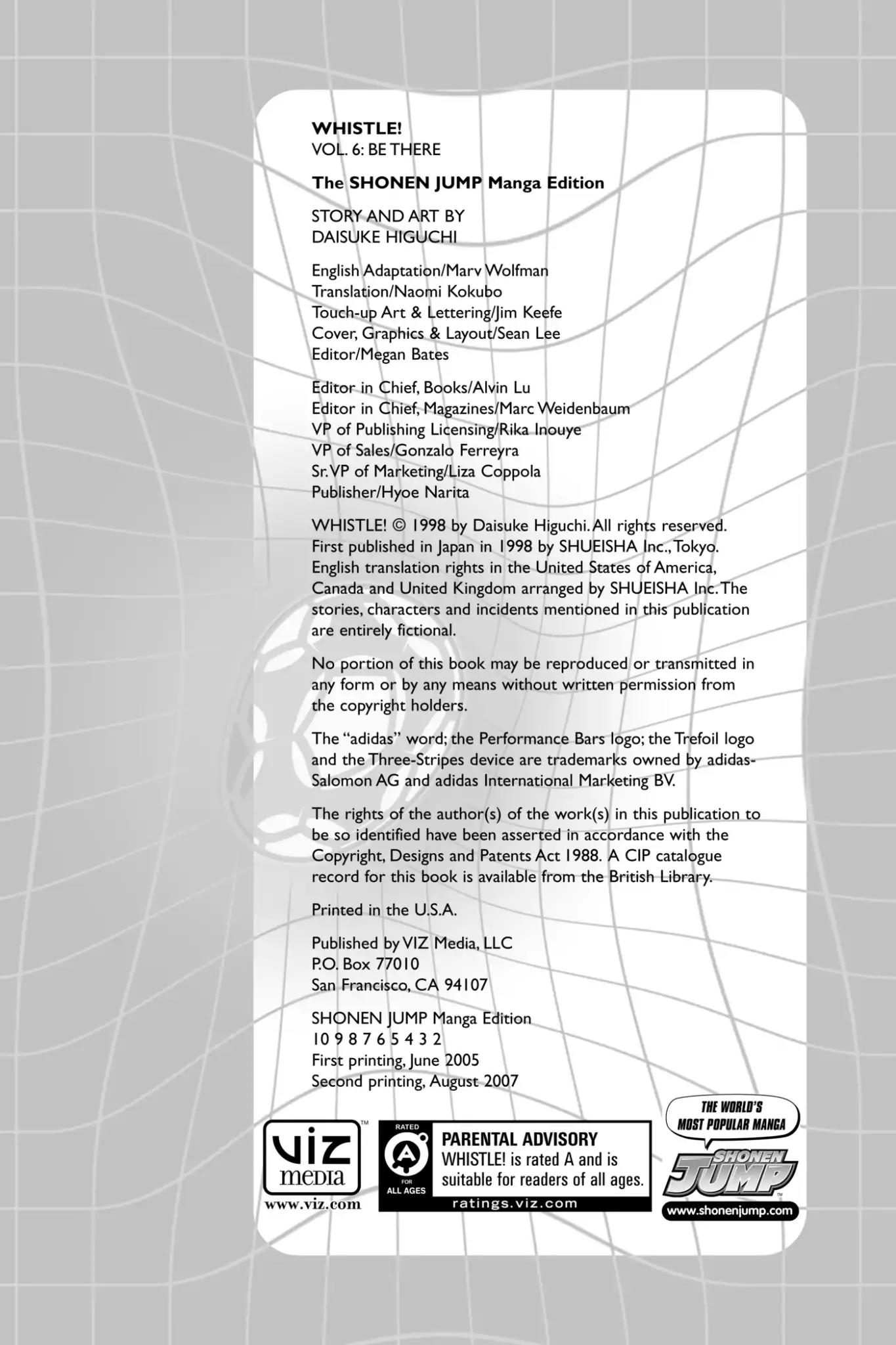 WHISTLE!
VOL. 6: BE THERE

The SHONEN JUMP Manga Edition

STORY AND ART BY
DAISUKE HIGUCHI

English Adaptation/Marv Wolfman
Translation/Naomi Kokubo
Touch-up Art & Lettering/Jim Keefe
Cover, Graphics & Layout/Sean Lee
Editor/Megan Bates

Editor in Chief, Books/Alvin Lu
Editor in Chief, Magazines/Marc Weidenbaum
VP of Publishing Licensing/Rika Inouye
VP of Sales/Gonzalo Ferreyra
Sr. VP of Marketing/Liza Coppola
Publisher/Hyoe Narita

WHISTLE! © 1998 by Daisuke Higuchi. All rights reserved. First published in Japan in 1998 by SHUEISHA Inc., Tokyo. English translation rights in the United States of America, Canada and United Kingdom arranged by SHUEISHA Inc. The stories, characters and incidents mentioned in this publication are entirely fictional.

No portion of this book may be reproduced or transmitted in any form or by any means without written permission from the copyright holders.

The "adidas" word; the Performance Bars logo; the Trefoil logo and the Three-Stripes device are trademarks owned by adidas-Salomon AG and adidas International Marketing BV.

The rights of the author(s) of the work(s) in this publication to be so identified have been asserted in accordance with the Copyright, Designs and Patents Act 1988. A CIP catalogue record for this book is available from the British Library.

Printed in the U.S.A.

Published by VIZ Media, LLC
P.O. Box 77010
San Francisco, CA 94107

SHONEN JUMP Manga Edition
10 9 8 7 6 5 4 3 2
First printing, June 2005
Second printing, August 2007

VIZ media
www.viz.com

RATED A FOR ALL AGES
PARENTAL ADVISORY
WHISTLE! is rated A and is suitable for readers of all ages.
ratings.viz.com

THE WORLD'S MOST POPULAR MANGA
SHONEN JUMP
www.shonenjump.com